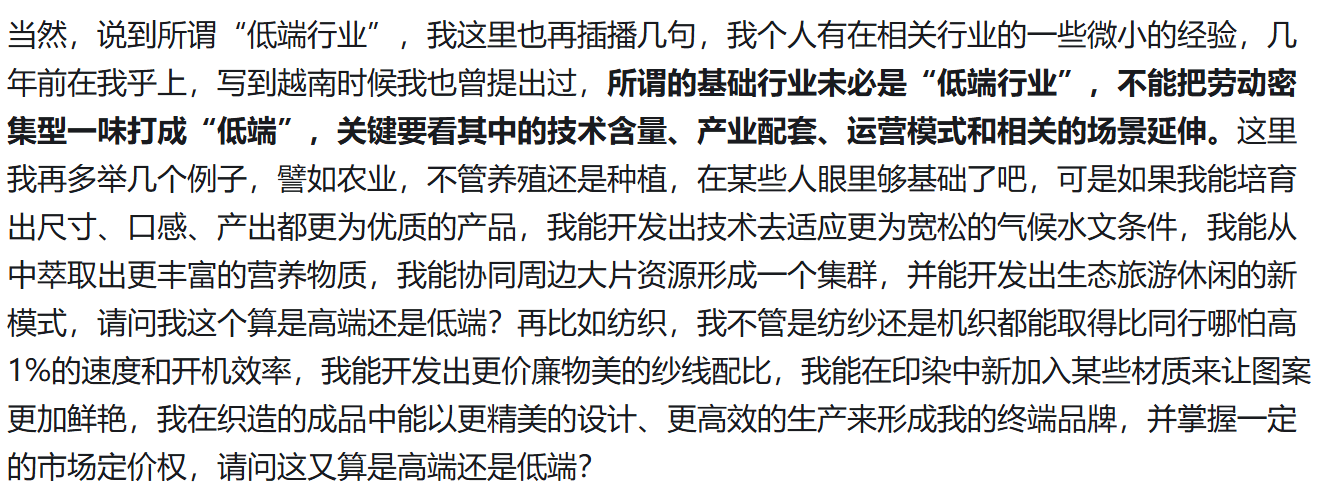 当然，说到所谓“低端行业”，我这里也再插播几句，我个人有在相关行业的一些微小的经验，几年前在我乎上，写到越南时候我也曾提出过，所谓的基础行业未必是“低端行业”，不能把劳动密集型一味打成“低端”，关键要看其中的技术含量、产业配套、运营模式和相关的场景延伸。这里我再多举几个例子，譬如农业，不管养殖还是种植，在某些人眼里够基础了吧，可是如果我能培育出尺寸、口感、产出都更为优质的产品，我能开发出技术去适应更为宽松的气候水文条件，我能从中萃取出更丰富的营养物质，我能协同周边大片资源形成一个集群，并能开发出生态旅游休闲的新模式，请问我这个算是高端还是低端？再比如纺织，我不管是纺纱还是机织都能取得比同行哪怕高1%的速度和开机效率，我能开发出更价廉物美的纱线配比，我能在印染中新加入某些材质来让图案更加鲜艳，我在织造的成品中能以更精美的设计、更高效的生产来形成我的终端品牌，并掌握一定的市场定价权，请问这又算是高端还是低端？